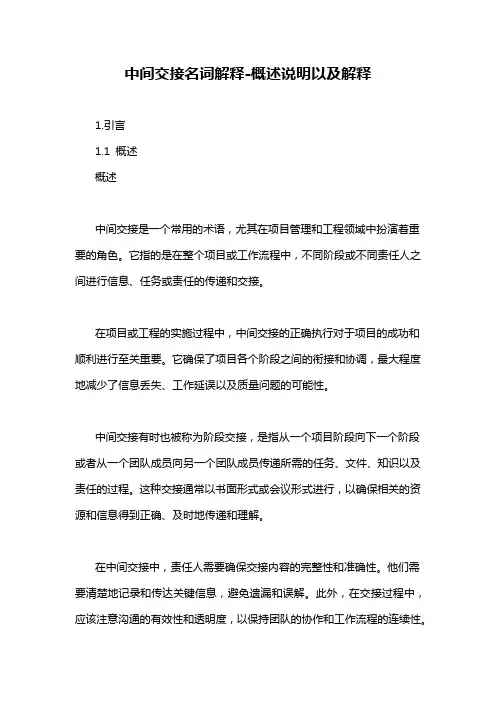 中间交接名词解释-概述说明以及解释

1.引言

1.1 概述

概述

中间交接是一个常用的术语，尤其在项目管理和工程领域中扮演着重要的角色。它指的是在整个项目或工作流程中，不同阶段或不同责任人之间进行信息、任务或责任的传递和交接。

在项目或工程的实施过程中，中间交接的正确执行对于项目的成功和顺利进行至关重要。它确保了项目各个阶段之间的衔接和协调，最大程度地减少了信息丢失、工作延误以及质量问题的可能性。

中间交接有时也被称为阶段交接，是指从一个项目阶段向下一个阶段或者从一个团队成员向另一个团队成员传递所需的任务、文件、知识以及责任的过程。这种交接通常以书面形式或会议形式进行，以确保相关的资源和信息得到正确、及时地传递和理解。

在中间交接中，责任人需要确保交接内容的完整性和准确性。他们需要清楚地记录和传达关键信息，避免遗漏和误解。此外，在交接过程中，应该注意沟通的有效性和透明度，以保持团队的协作和工作流程的连续性。